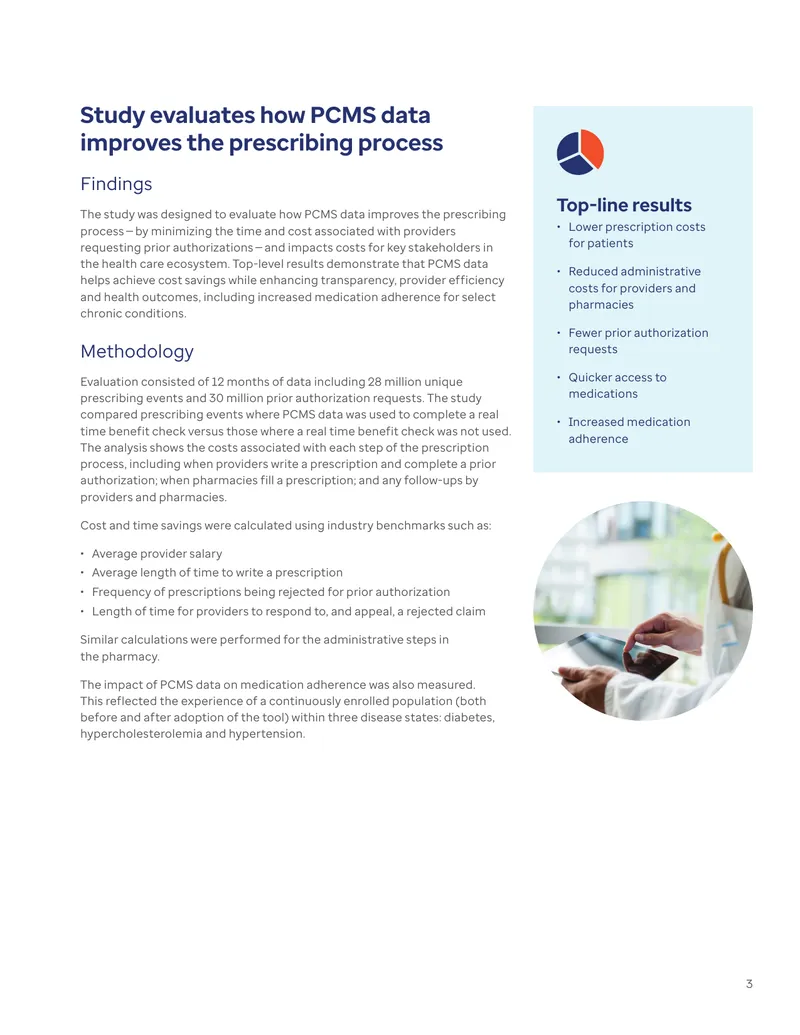 Study evaluates how PCMS data improves the prescribing process

Findings

The study was designed to evaluate how PCMS data improves the prescribing process – by minimizing the time and cost associated with providers requesting prior authorizations – and impacts costs for key stakeholders in the health care ecosystem. Top-level results demonstrate that PCMS data helps achieve cost savings while enhancing transparency, provider efficiency and health outcomes, including increased medication adherence for select chronic conditions.

Methodology

Evaluation consisted of 12 months of data including 28 million unique prescribing events and 30 million prior authorization requests. The study compared prescribing events where PCMS data was used to complete a real time benefit check versus those where a real time benefit check was not used. The analysis shows the costs associated with each step of the prescription process, including when providers write a prescription and complete a prior authorization; when pharmacies fill a prescription; and any follow-ups by providers and pharmacies.

Cost and time savings were calculated using industry benchmarks such as:

• Average provider salary
• Average length of time to write a prescription
• Frequency of prescriptions being rejected for prior authorization
• Length of time for providers to respond to, and appeal, a rejected claim

Similar calculations were performed for the administrative steps in the pharmacy.

The impact of PCMS data on medication adherence was also measured. This reflected the experience of a continuously enrolled population (both before and after adoption of the tool) within three disease states: diabetes, hypercholesterolemia and hypertension.

Top-line results

• Lower prescription costs for patients
• Reduced administrative costs for providers and pharmacies
• Fewer prior authorization requests
• Quicker access to medications
• Increased medication adherence

3